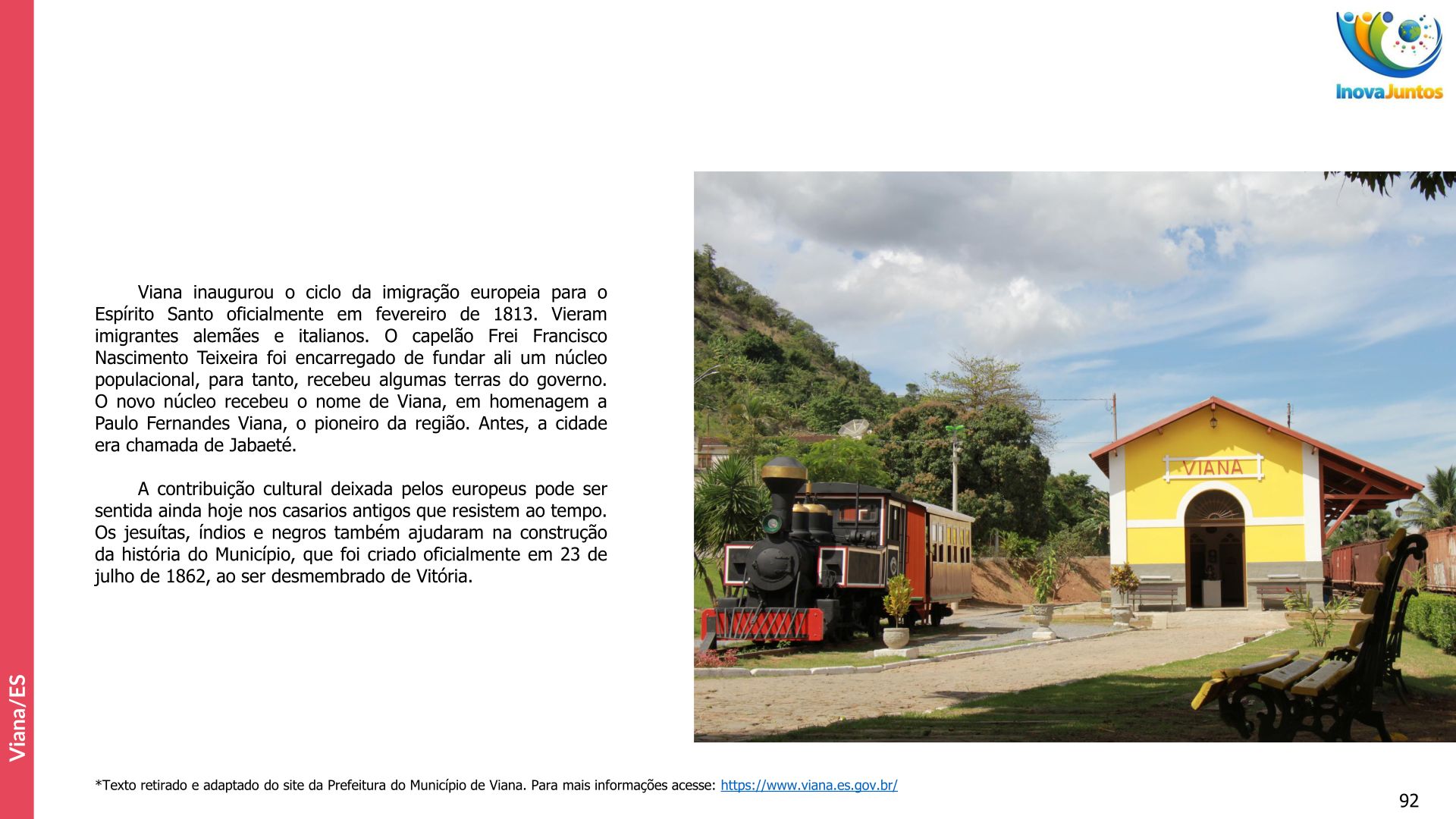 InovaJuntos

Viana inaugurou o ciclo da imigração europeia para o Espírito Santo oficialmente em fevereiro de 1813. Vieram imigrantes alemães e italianos. O capelão Frei Francisco Nascimento Teixeira foi encarregado de fundar ali um núcleo populacional, para tanto, recebeu algumas terras do governo. O novo núcleo recebeu o nome de Viana, em homenagem a Paulo Fernandes Viana, o pioneiro da região. Antes, a cidade era chamada de Jabaeté.

A contribuição cultural deixada pelos europeus pode ser sentida ainda hoje nos casarios antigos que resistem ao tempo. Os jesuítas, índios e negros também ajudaram na construção da história do Município, que foi criado oficialmente em 23 de julho de 1862, ao ser desmembrado de Vitória.

VIANA

Viana/ES

*Texto retirado e adaptado do site da Prefeitura do Município de Viana. Para mais informações acesse: https://www.viana.es.gov.br/

92